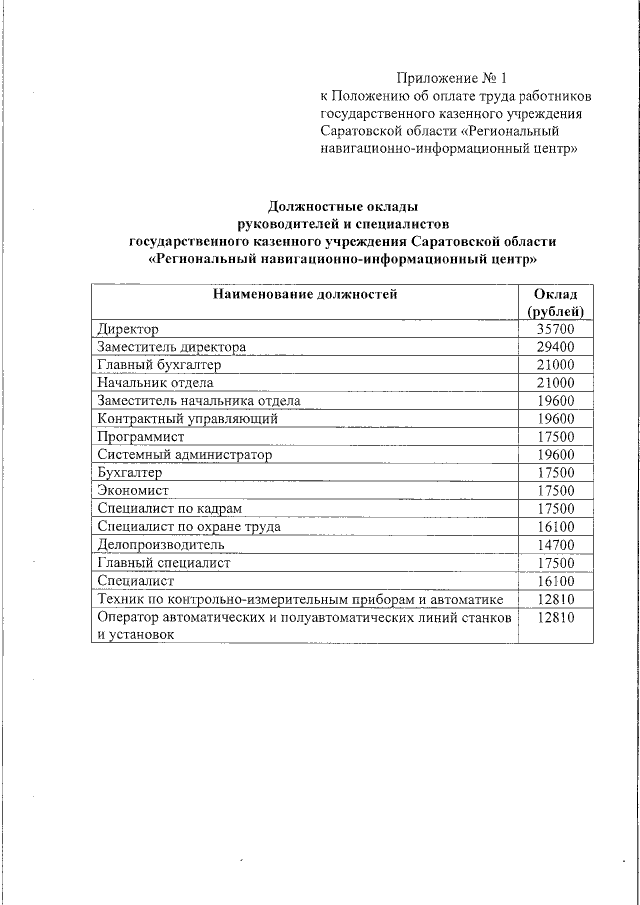 Приложение № 1
к Положению об оплате труда работников государственного казенного учреждения Саратовской области «Региональный навигационно-информационный центр»

Должностные оклады
руководителей и специалистов
государственного казенного учреждения Саратовской области
«Региональный навигационно-информационный центр»

| Наименование должностей | Оклад (рублей) |
|---|---|
| Директор | 35700 |
| Заместитель директора | 29400 |
| Главный бухгалтер | 21000 |
| Начальник отдела | 21000 |
| Заместитель начальника отдела | 19600 |
| Контрактный управляющий | 19600 |
| Программист | 17500 |
| Системный администратор | 19600 |
| Бухгалтер | 17500 |
| Экономист | 17500 |
| Специалист по кадрам | 17500 |
| Специалист по охране труда | 16100 |
| Делопроизводитель | 14700 |
| Главный специалист | 17500 |
| Специалист | 16100 |
| Техник по контрольно-измерительным приборам и автоматике | 12810 |
| Оператор автоматических и полуавтоматических линий станков и установок | 12810 |